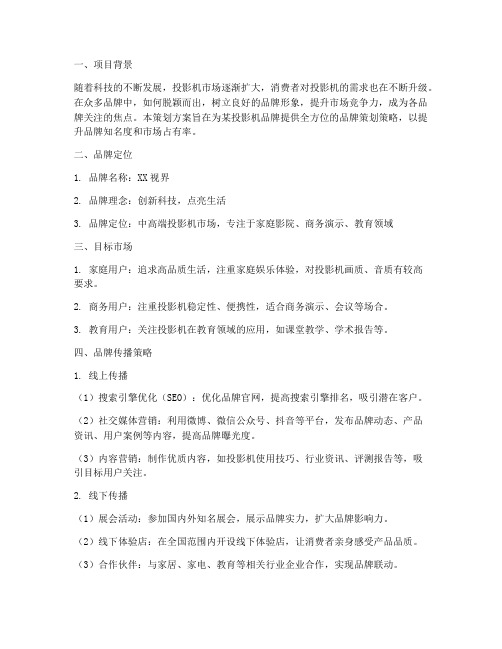 一、项目背景

随着科技的不断发展，投影机市场逐渐扩大，消费者对投影机的需求也在不断升级。在众多品牌中，如何脱颖而出，树立良好的品牌形象，提升市场竞争力，成为各品牌关注的焦点。本策划方案旨在为某投影机品牌提供全方位的品牌策划策略，以提升品牌知名度和市场占有率。

二、品牌定位

1. 品牌名称：XX视界

2. 品牌理念：创新科技，点亮生活

3. 品牌定位：中高端投影机市场，专注于家庭影院、商务演示、教育领域

三、目标市场

1. 家庭用户：追求高品质生活，注重家庭娱乐体验，对投影机画质、音质有较高要求。

2. 商务用户：注重投影机稳定性、便携性，适合商务演示、会议等场合。

3. 教育用户：关注投影机在教育领域的应用，如课堂教学、学术报告等。

四、品牌传播策略

1. 线上传播

（1）搜索引擎优化（SEO）：优化品牌官网，提高搜索引擎排名，吸引潜在客户。

（2）社交媒体营销：利用微博、微信公众号、抖音等平台，发布品牌动态、产品资讯、用户案例等内容，提高品牌曝光度。

（3）内容营销：制作优质内容，如投影机使用技巧、行业资讯、评测报告等，吸引目标用户关注。

2. 线下传播

（1）展会活动：参加国内外知名展会，展示品牌实力，扩大品牌影响力。

（2）线下体验店：在全国范围内开设线下体验店，让消费者亲身感受产品品质。

（3）合作伙伴：与家居、家电、教育等相关行业企业合作，实现品牌联动。